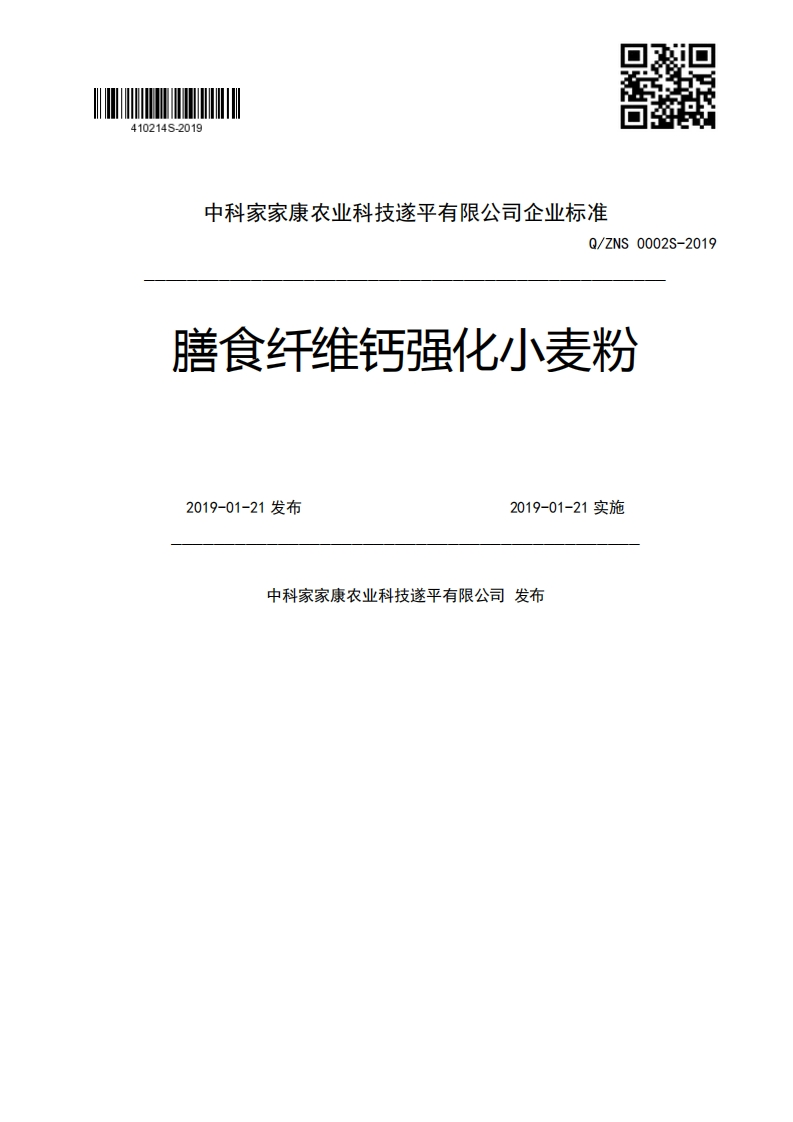 410214S-2019

中科家家康农业科技遂平有限公司企业标准

Q/ZNS 0002S-2019

膳食纤维钙强化小麦粉

2019-01-21 发布

2019-01-21 实施

中科家家康农业科技遂平有限公司 发布